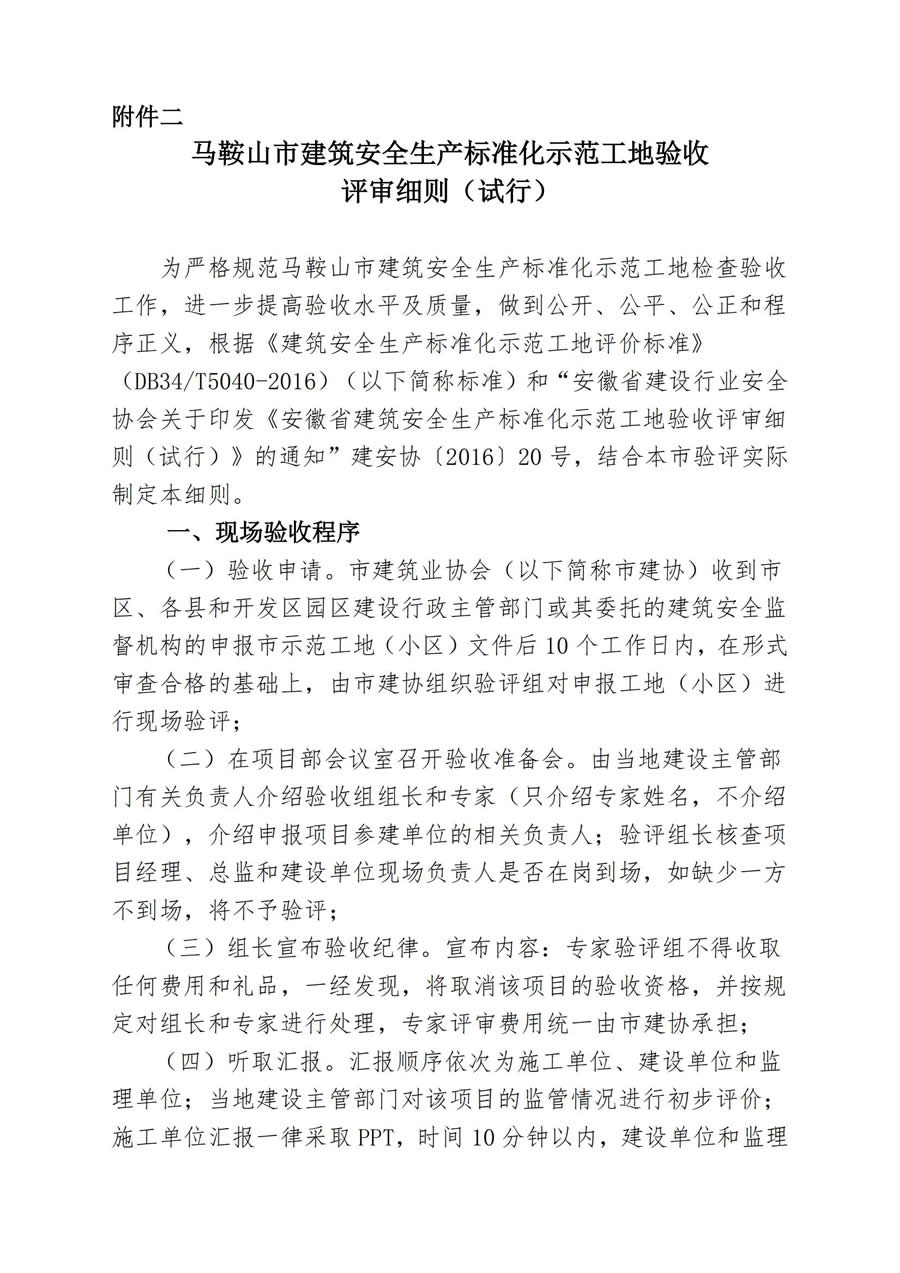 附件二

马鞍山市建筑安全生产标准化示范工地验收
评审细则（试行）

为严格规范马鞍山市建筑安全生产标准化示范工地检查验收工作，进一步提高验收水平及质量，做到公开、公平、公正和程序正义，根据《建筑安全生产标准化示范工地评价标准》（DB34/T5040-2016）（以下简称标准）和“安徽省建设行业安全协会关于印发《安徽省建筑安全生产标准化示范工地验收评审细则（试行）》的通知”建安协〔2016〕20号，结合本市验评实际制定本细则。

一、现场验收程序

（一）验收申请。市建筑业协会（以下简称市建协）收到市区、各县和开发区园区建设行政主管部门或其委托的建筑安全监督机构的申报市示范工地（小区）文件后10个工作日内，在形式审查合格的基础上，由市建协组织验评组对申报工地（小区）进行现场验评；

（二）在项目部会议室召开验收准备会。由当地建设主管部门有关负责人介绍验收组组长和专家（只介绍专家姓名，不介绍单位），介绍申报项目参建单位的相关负责人；验评组长核查项目经理、总监和建设单位现场负责人是否在岗到场，如缺少一方不到场，将不予验评；

（三）组长宣布验收纪律。宣布内容：专家验评组不得收取任何费用和礼品，一经发现，将取消该项目的验收资格，并按规定对组长和专家进行处理，专家评审费用统一由市建协承担；

（四）听取汇报。汇报顺序依次为施工单位、建设单位和监理单位；当地建设主管部门对该项目的监管情况进行初步评价；施工单位汇报一律采取PPT，时间10分钟以内，建设单位和监理